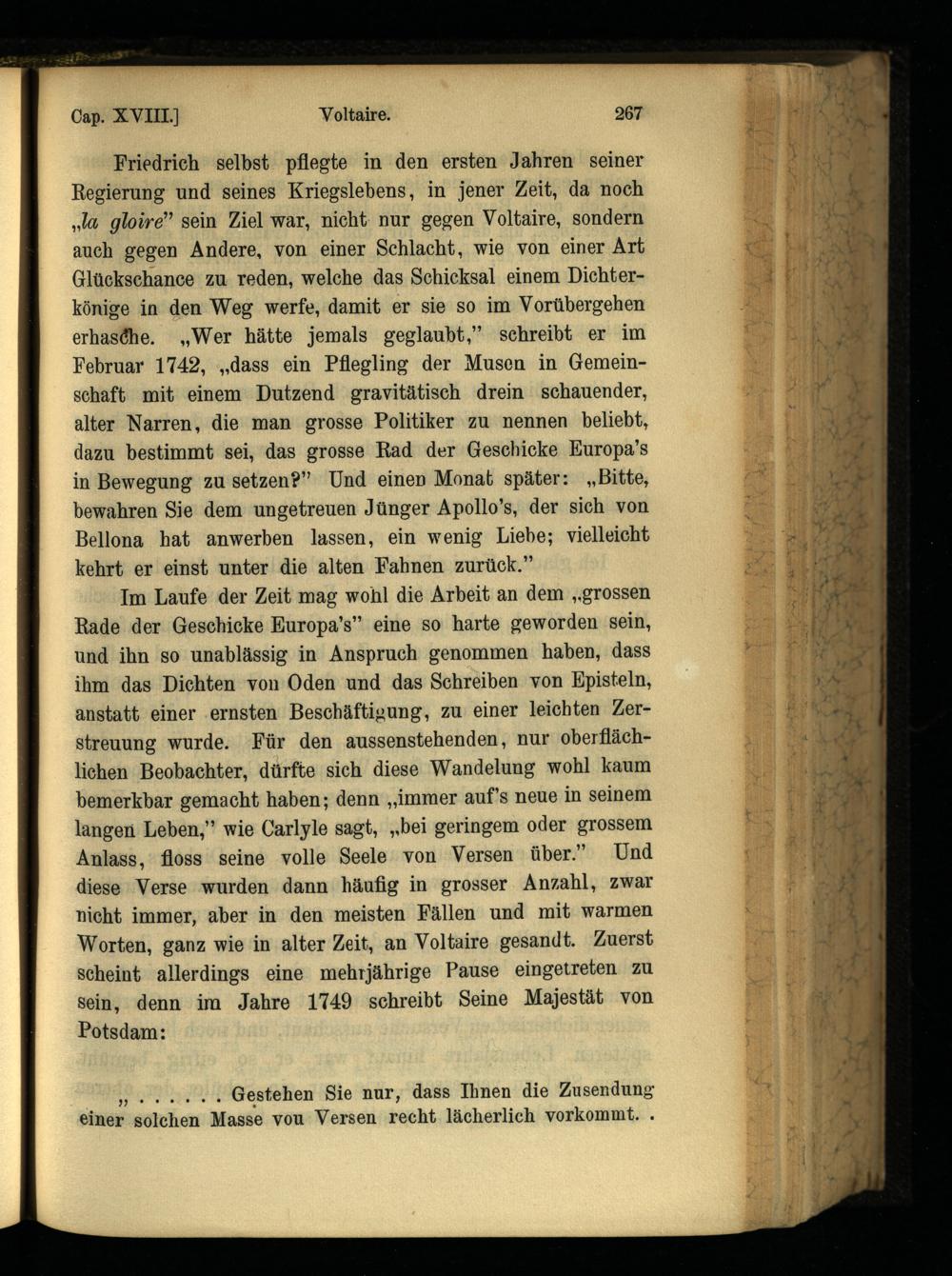 Cap. XVIII.]  Voltaire.  267

Friedrich selbst pflegte in den ersten Jahren seiner Regierung und seines Kriegslebens, in jener Zeit, da noch „la gloire" sein Ziel war, nicht nur gegen Voltaire, sondern auch gegen Andere, von einer Schlacht, wie von einer Art Glückschance zu reden, welche das Schicksal einem Dichterkönige in den Weg werfe, damit er sie so im Vorübergehen erhasche. „Wer hätte jemals geglaubt," schreibt er im Februar 1742, „dass ein Pflegling der Musen in Gemeinschaft mit einem Dutzend gravitätisch drein schauender, alter Narren, die man grosse Politiker zu nennen beliebt, dazu bestimmt sei, das grosse Rad der Geschicke Europa's in Bewegung zu setzen?" Und einen Monat später: „Bitte, bewahren Sie dem ungetreuen Jünger Apollo's, der sich von Bellona hat anwerben lassen, ein wenig Liebe; vielleicht kehrt er einst unter die alten Fahnen zurück."

Im Laufe der Zeit mag wohl die Arbeit an dem „grossen Rade der Geschicke Europa's" eine so harte geworden sein, und ihn so unablässig in Anspruch genommen haben, dass ihm das Dichten von Oden und das Schreiben von Episteln, anstatt einer ernsten Beschäftigung, zu einer leichten Zerstreuung wurde. Für den aussenstehenden, nur oberflächlichen Beobachter, dürfte sich diese Wandelung wohl kaum bemerkbar gemacht haben; denn „immer auf's neue in seinem langen Leben," wie Carlyle sagt, „bei geringem oder grossem Anlass, floss seine volle Seele von Versen über." Und diese Verse wurden dann häufig in grosser Anzahl, zwar nicht immer, aber in den meisten Fällen und mit warmen Worten, ganz wie in alter Zeit, an Voltaire gesandt. Zuerst scheint allerdings eine mehrjährige Pause eingetreten zu sein, denn im Jahre 1749 schreibt Seine Majestät von Potsdam:

„ . . . . . . Gestehen Sie nur, dass Ihnen die Zusendung einer solchen Masse von Versen recht lächerlich vorkommt. .